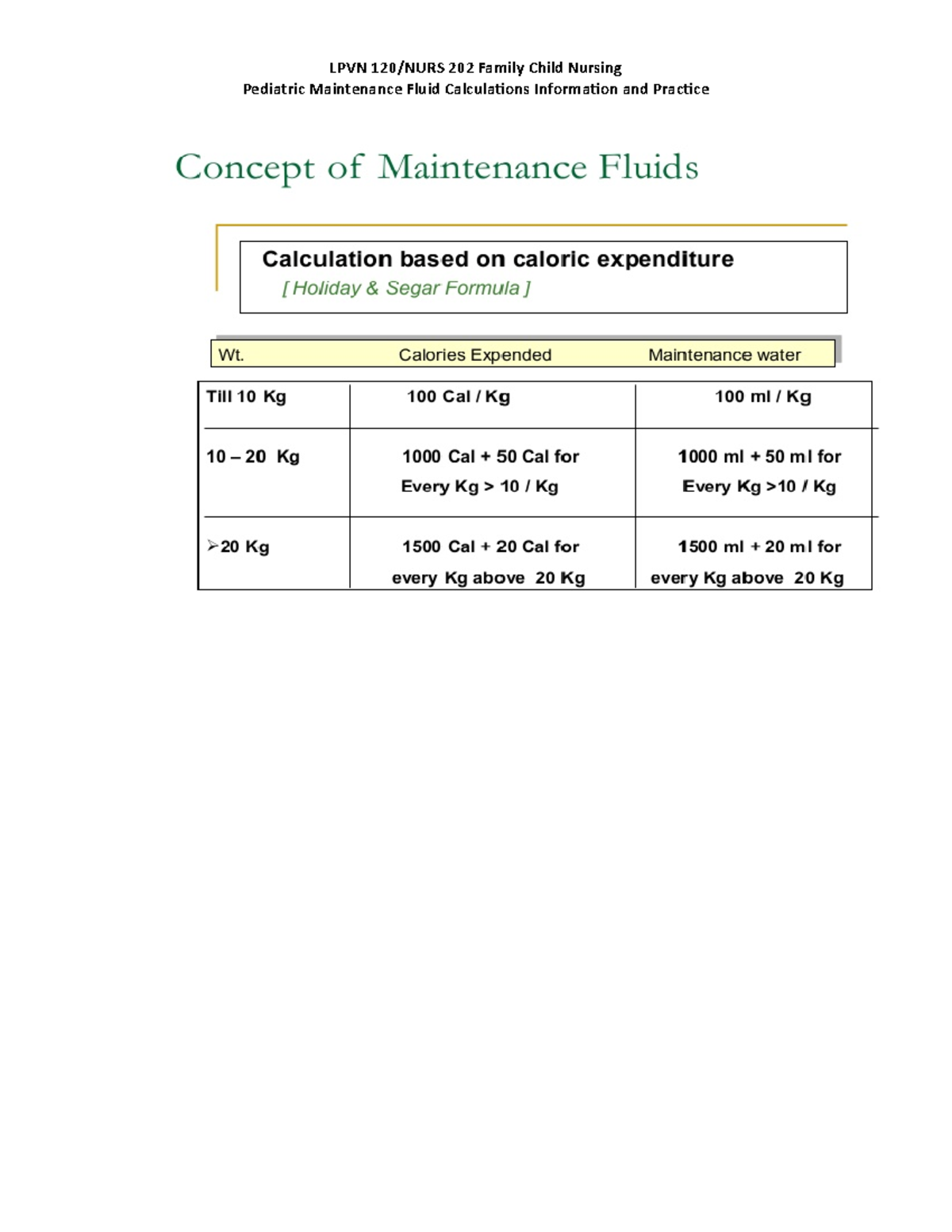 LPVN 120/NURS 202 Family Child Nursing
Pediatric Maintenance Fluid Calculations Information and Practice

Concept of Maintenance Fluids

Calculation based on caloric expenditure
[ Holiday & Segar Formula ]

| Wt. | Calories Expended | Maintenance water |
|---|---|---|
| Till 10 Kg | 100 Cal / Kg | 100 ml / Kg |
| 10 – 20 Kg | 1000 Cal + 50 Cal for Every Kg > 10 / Kg | 1000 ml + 50 ml for Every Kg >10 / Kg |
| ➢20 Kg | 1500 Cal + 20 Cal for every Kg above 20 Kg | 1500 ml + 20 ml for every Kg above 20 Kg |